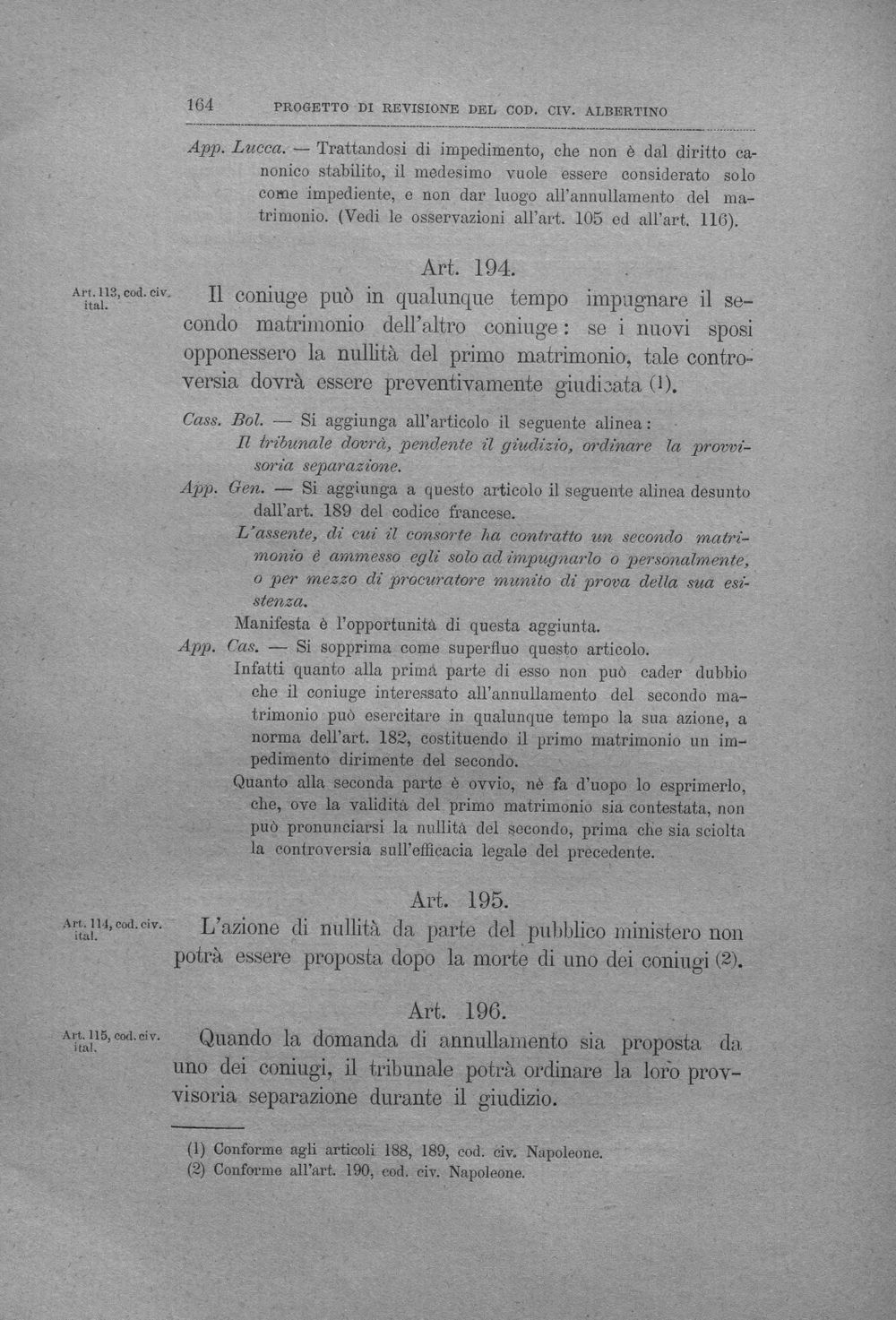 164 PROGETTO DI REVISIONE DEL COD. CIV. ALBERTINO

App. Lucca. — Trattandosi di impedimento, che non è dal diritto canonico stabilito, il medesimo vuole essere considerato solo come impediente, e non dar luogo all'annullamento del matrimonio. (Vedi le osservazioni all'art. 105 ed all'art. 116).

Art. 194.

Art. 113, cod. civ. ital.

Il coniuge può in qualunque tempo impugnare il secondo matrimonio dell'altro coniuge: se i nuovi sposi opponessero la nullità del primo matrimonio, tale controversia dovrà essere preventivamente giudicata $^{(1)}$.

Cass. Bol. — Si aggiunga all'articolo il seguente alinea:

Il tribunale dovrà, pendente il giudizio, ordinare la provvisoria separazione.

App. Gen. — Si aggiunga a questo articolo il seguente alinea desunto dall'art. 189 del codice francese.

L'assente, di cui il consorte ha contratto un secondo matrimonio è ammesso egli solo ad impugnarlo o personalmente, o per mezzo di procuratore munito di prova della sua esistenza.

Manifesta è l'opportunità di questa aggiunta.

App. Cas. — Si sopprima come superfluo questo articolo.

Infatti quanto alla prima parte di esso non può cader dubbio che il coniuge interessato all'annullamento del secondo matrimonio può esercitare in qualunque tempo la sua azione, a norma dell'art. 182, costituendo il primo matrimonio un impedimento dirimente del secondo.

Quanto alla seconda parte è ovvio, nè fa d'uopo lo esprimerlo, che, ove la validità del primo matrimonio sia contestata, non può pronunciarsi la nullità del secondo, prima che sia sciolta la controversia sull'efficacia legale del precedente.

Art. 195.

Art. 114, cod. civ. ital.

L'azione di nullità da parte del pubblico ministero non potrà essere proposta dopo la morte di uno dei coniugi $^{(2)}$.

Art. 196.

Art. 115, cod. civ. ital.

Quando la domanda di annullamento sia proposta da uno dei coniugi, il tribunale potrà ordinare la loro provvisoria separazione durante il giudizio.

(1) Conforme agli articoli 188, 189, cod. civ. Napoleone.
(2) Conforme all'art. 190, cod. civ. Napoleone.